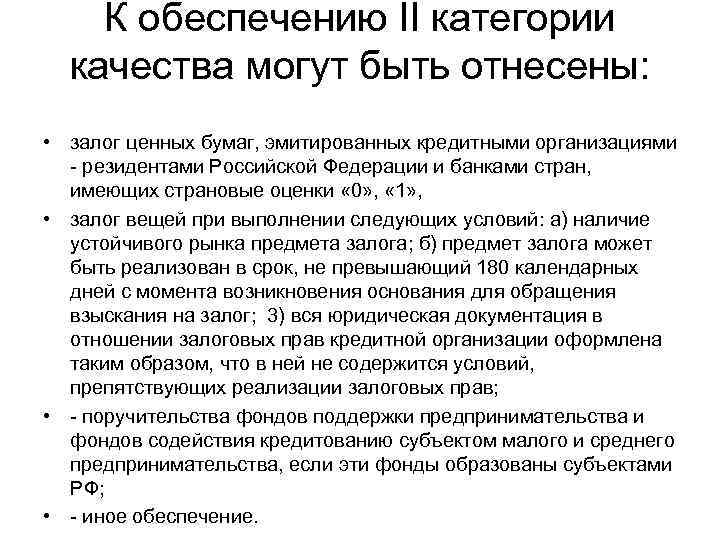 К обеспечению II категории качества могут быть отнесены:

• залог ценных бумаг, эмитированных кредитными организациями - резидентами Российской Федерации и банками стран, имеющих страновые оценки «0», «1»,
• залог вещей при выполнении следующих условий: а) наличие устойчивого рынка предмета залога; б) предмет залога может быть реализован в срок, не превышающий 180 календарных дней с момента возникновения основания для обращения взыскания на залог; 3) вся юридическая документация в отношении залоговых прав кредитной организации оформлена таким образом, что в ней не содержится условий, препятствующих реализации залоговых прав;
• - поручительства фондов поддержки предпринимательства и фондов содействия кредитованию субъектом малого и среднего предпринимательства, если эти фонды образованы субъектами РФ;
• - иное обеспечение.